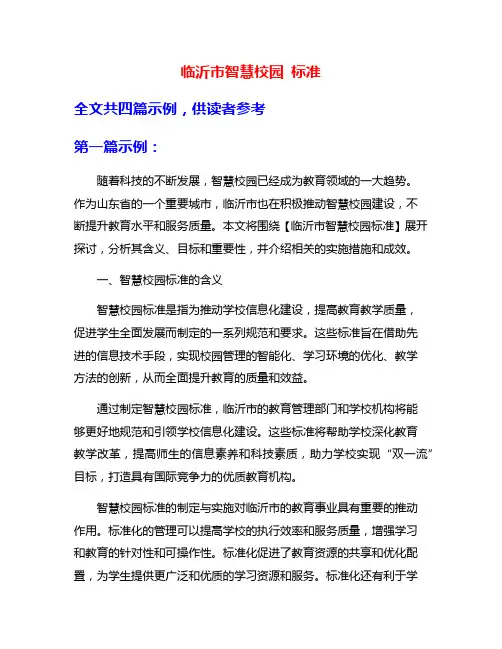 临沂市智慧校园 标准

全文共四篇示例，供读者参考

第一篇示例：

随着科技的不断发展，智慧校园已经成为教育领域的一大趋势。作为山东省的一个重要城市，临沂市也在积极推动智慧校园建设，不断提升教育水平和服务质量。本文将围绕【临沂市智慧校园标准】展开探讨，分析其含义、目标和重要性，并介绍相关的实施措施和成效。

一、智慧校园标准的含义

智慧校园标准是指为推动学校信息化建设，提高教育教学质量，促进学生全面发展而制定的一系列规范和要求。这些标准旨在借助先进的信息技术手段，实现校园管理的智能化、学习环境的优化、教学方法的创新，从而全面提升教育的质量和效益。

通过制定智慧校园标准，临沂市的教育管理部门和学校机构将能够更好地规范和引领学校信息化建设。这些标准将帮助学校深化教育教学改革，提高师生的信息素养和科技素质，助力学校实现“双一流”目标，打造具有国际竞争力的优质教育机构。

智慧校园标准的制定与实施对临沂市的教育事业具有重要的推动作用。标准化的管理可以提高学校的执行效率和服务质量，增强学习和教育的针对性和可操作性。标准化促进了教育资源的共享和优化配置，为学生提供更广泛和优质的学习资源和服务。标准化还有利于学